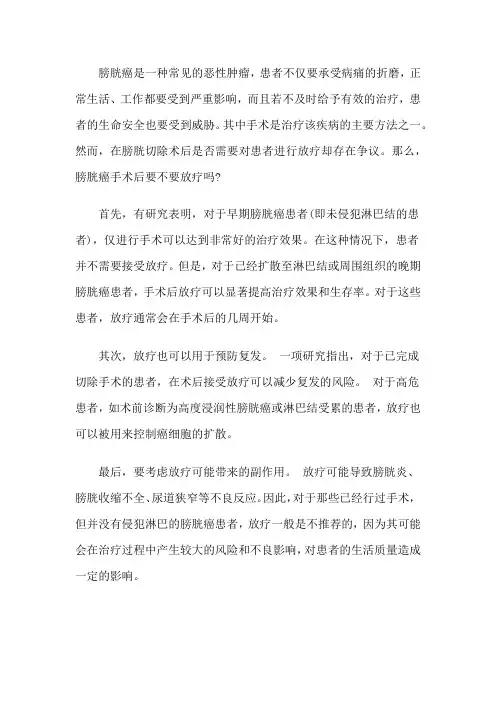 膀胱癌是一种常见的恶性肿瘤，患者不仅要承受病痛的折磨，正常生活、工作都要受到严重影响，而且若不及时给予有效的治疗，患者的生命安全也要受到威胁。其中手术是治疗该疾病的主要方法之一。然而，在膀胱切除术后是否需要对患者进行放疗却存在争议。那么，膀胱癌手术后要不要放疗吗?

首先，有研究表明，对于早期膀胱癌患者(即未侵犯淋巴结的患者)，仅进行手术可以达到非常好的治疗效果。在这种情况下，患者并不需要接受放疗。但是，对于已经扩散至淋巴结或周围组织的晚期膀胱癌患者，手术后放疗可以显著提高治疗效果和生存率。对于这些患者，放疗通常会在手术后的几周开始。

其次，放疗也可以用于预防复发。 一项研究指出，对于已完成切除手术的患者，在术后接受放疗可以减少复发的风险。 对于高危患者，如术前诊断为高度浸润性膀胱癌或淋巴结受累的患者，放疗也可以被用来控制癌细胞的扩散。

最后，要考虑放疗可能带来的副作用。 放疗可能导致膀胱炎、膀胱收缩不全、尿道狭窄等不良反应。因此，对于那些已经行过手术，但并没有侵犯淋巴的膀胱癌患者，放疗一般是不推荐的，因为其可能会在治疗过程中产生较大的风险和不良影响，对患者的生活质量造成一定的影响。